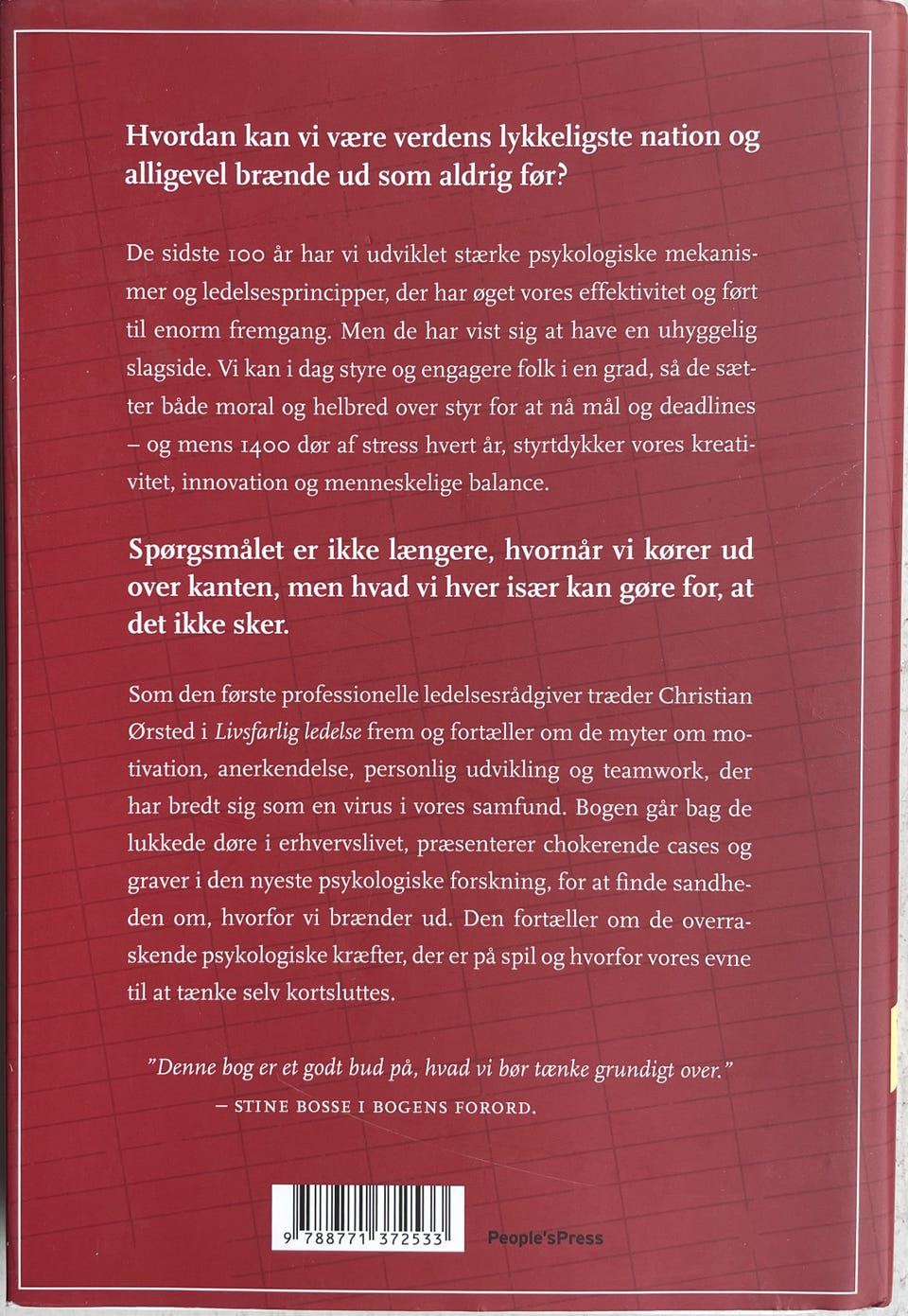 Hvordan kan vi være verdens lykkeligste nation og alligevel brænde ud som aldrig før?

De sidste 100 år har vi udviklet stærke psykologiske mekanismer og ledelsesprincipper, der har øget vores effektivitet og ført til enorm fremgang. Men de har vist sig at have en uhyggelig slagside. Vi kan i dag styre og engagere folk i en grad, så de sætter både moral og helbred over styr for at nå mål og deadlines – og mens 1400 dør af stress hvert år, styrtdykker vores kreativitet, innovation og menneskelige balance.

Spørgsmålet er ikke længere, hvornår vi kører ud over kanten, men hvad vi hver især kan gøre for, at det ikke sker.

Som den første professionelle ledelsesrådgiver træder Christian Ørsted i Livsfarlig ledelse frem og fortæller om de myter om motivation, anerkendelse, personlig udvikling og teamwork, der har bredt sig som en virus i vores samfund. Bogen går bag de lukkede døre i erhvervslivet, præsenterer chokerende cases og graver i den nyeste psykologiske forskning, for at finde sandheden om, hvorfor vi brænder ud. Den fortæller om de overraskende psykologiske kræfter, der er på spil og hvorfor vores evne til at tænke selv kortsluttes.

"Denne bog er et godt bud på, hvad vi bør tænke grundigt over."
– STINE BOSSE I BOGENS FORORD.

9 788771 372533

People'sPress